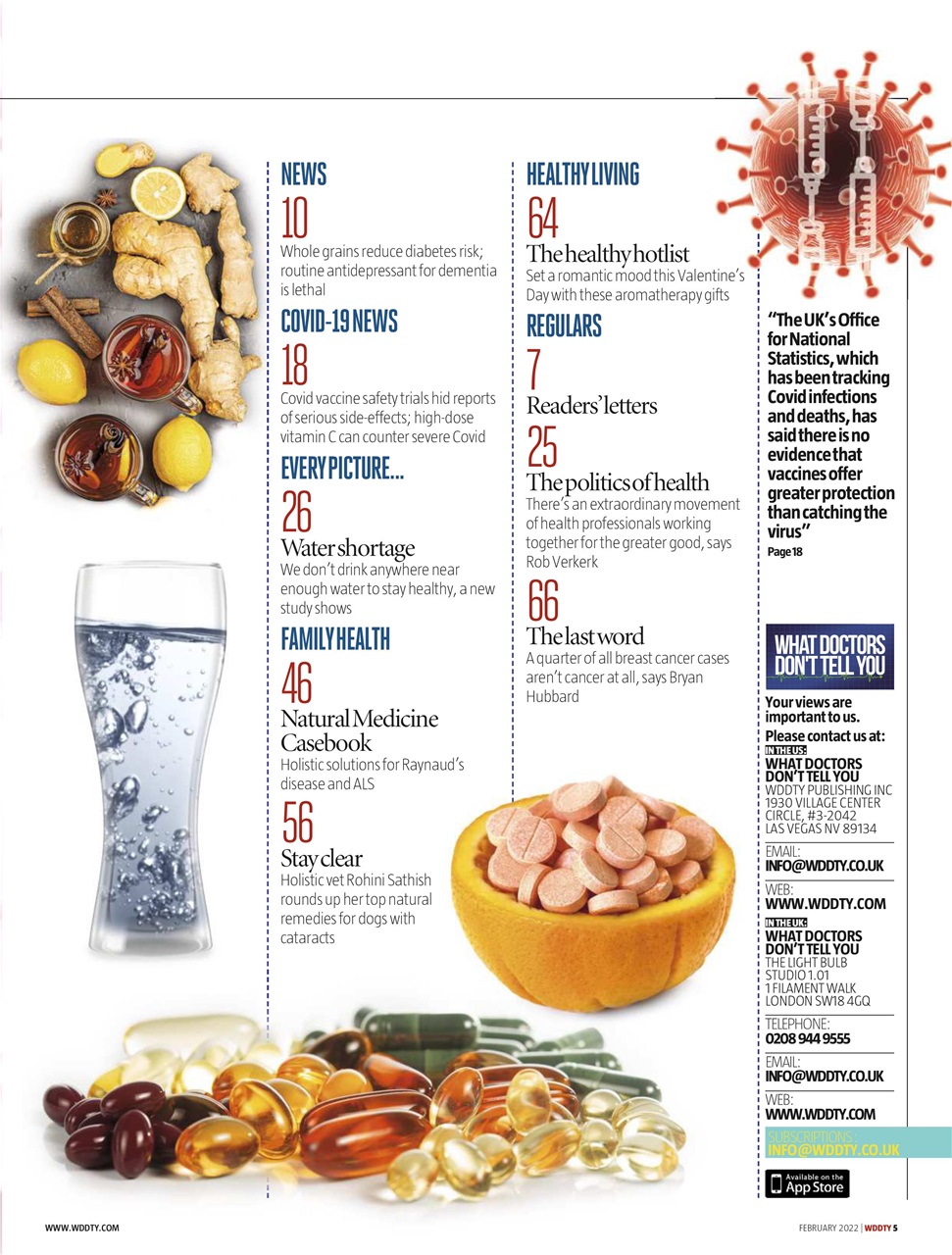 NEWS

10

Whole grains reduce diabetes risk; routine antidepressant for dementia is lethal

COVID-19 NEWS

18

Covid vaccine safety trials hid reports of serious side-effects; high-dose vitamin C can counter severe Covid

EVERY PICTURE...

26

Water shortage

We don't drink anywhere near enough water to stay healthy, a new study shows

FAMILY HEALTH

46

Natural Medicine Casebook

Holistic solutions for Raynaud's disease and ALS

56

Stay clear

Holistic vet Rohini Sathish rounds up her top natural remedies for dogs with cataracts

HEALTHY LIVING

64

The healthy hotlist

Set a romantic mood this Valentine's Day with these aromatherapy gifts

REGULARS

7

Readers' letters

25

The politics of health

There's an extraordinary movement of health professionals working together for the greater good, says Rob Verkerk

66

The last word

A quarter of all breast cancer cases aren't cancer at all, says Bryan Hubbard

"The UK's Office for National Statistics, which has been tracking Covid infections and deaths, has said there is no evidence that vaccines offer greater protection than catching the virus"

Page 18

WHAT DOCTORS DON'T TELL YOU

Your views are important to us.

Please contact us at:

IN THE US:

WHAT DOCTORS DON'T TELL YOU

WDDTY PUBLISHING INC
1930 VILLAGE CENTER CIRCLE, #3-2042
LAS VEGAS NV 89134

EMAIL:
INFO@WDDTY.CO.UK

WEB:
WWW.WDDTY.COM

IN THE UK:

WHAT DOCTORS DON'T TELL YOU

THE LIGHT BULB
STUDIO 1.01
1 FILAMENT WALK
LONDON SW18 4GQ

TELEPHONE:
0208 944 9555

EMAIL:
INFO@WDDTY.CO.UK

WEB:
WWW.WDDTY.COM

SUBSCRIPTIONS:
INFO@WDDTY.CO.UK

Available on the App Store

WWW.WDDTY.COM

FEBRUARY 2022 | WDDTY 5